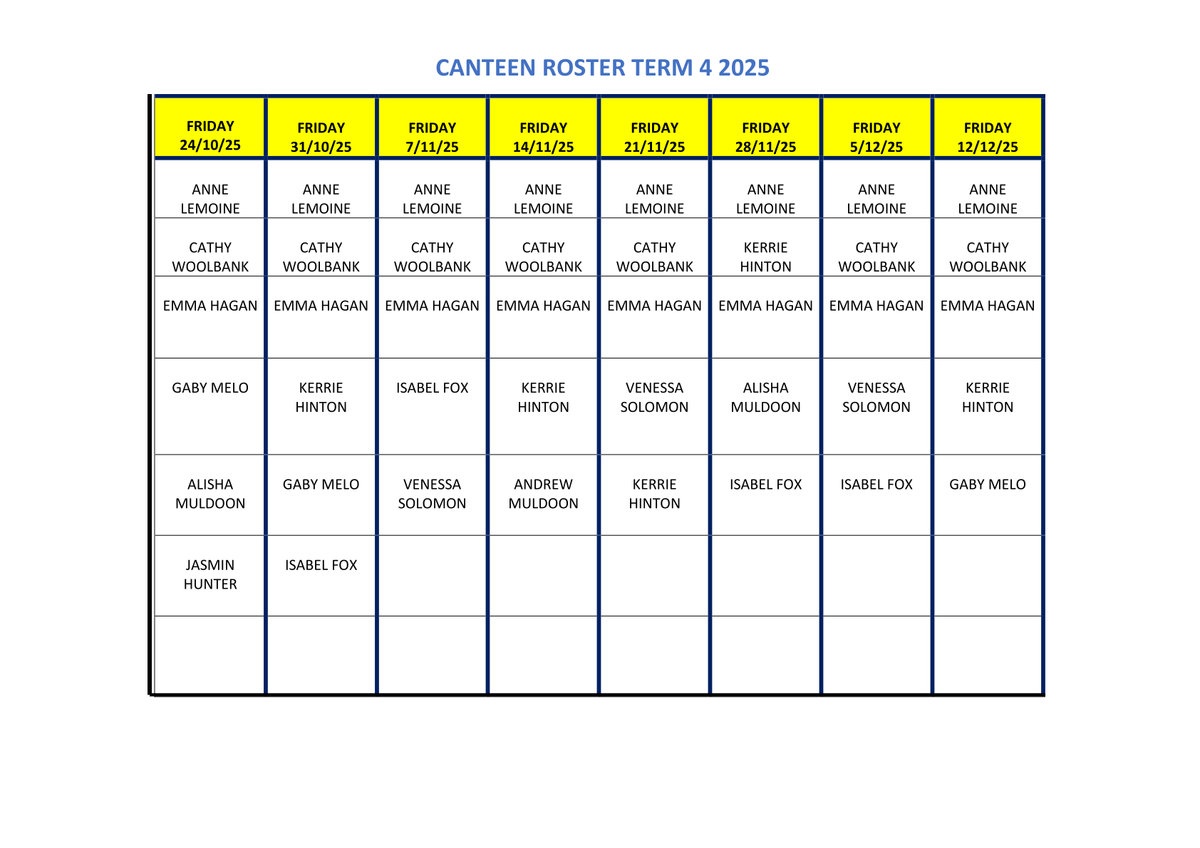 CANTEEN ROSTER TERM 4 2025

| FRIDAY 24/10/25 | FRIDAY 31/10/25 | FRIDAY 7/11/25 | FRIDAY 14/11/25 | FRIDAY 21/11/25 | FRIDAY 28/11/25 | FRIDAY 5/12/25 | FRIDAY 12/12/25 |
|---|---|---|---|---|---|---|---|
| ANNE LEMOINE | ANNE LEMOINE | ANNE LEMOINE | ANNE LEMOINE | ANNE LEMOINE | ANNE LEMOINE | ANNE LEMOINE | ANNE LEMOINE |
| CATHY WOOLBANK | CATHY WOOLBANK | CATHY WOOLBANK | CATHY WOOLBANK | CATHY WOOLBANK | KERRIE HINTON | CATHY WOOLBANK | CATHY WOOLBANK |
| EMMA HAGAN | EMMA HAGAN | EMMA HAGAN | EMMA HAGAN | EMMA HAGAN | EMMA HAGAN | EMMA HAGAN | EMMA HAGAN |
| GABY MELO | KERRIE HINTON | ISABEL FOX | KERRIE HINTON | VENESSA SOLOMON | ALISHA MULDOON | VENESSA SOLOMON | KERRIE HINTON |
| ALISHA MULDOON | GABY MELO | VENESSA SOLOMON | ANDREW MULDOON | KERRIE HINTON | ISABEL FOX | ISABEL FOX | GABY MELO |
| JASMIN HUNTER | ISABEL FOX | | | | | | |
| | | | | | | | |